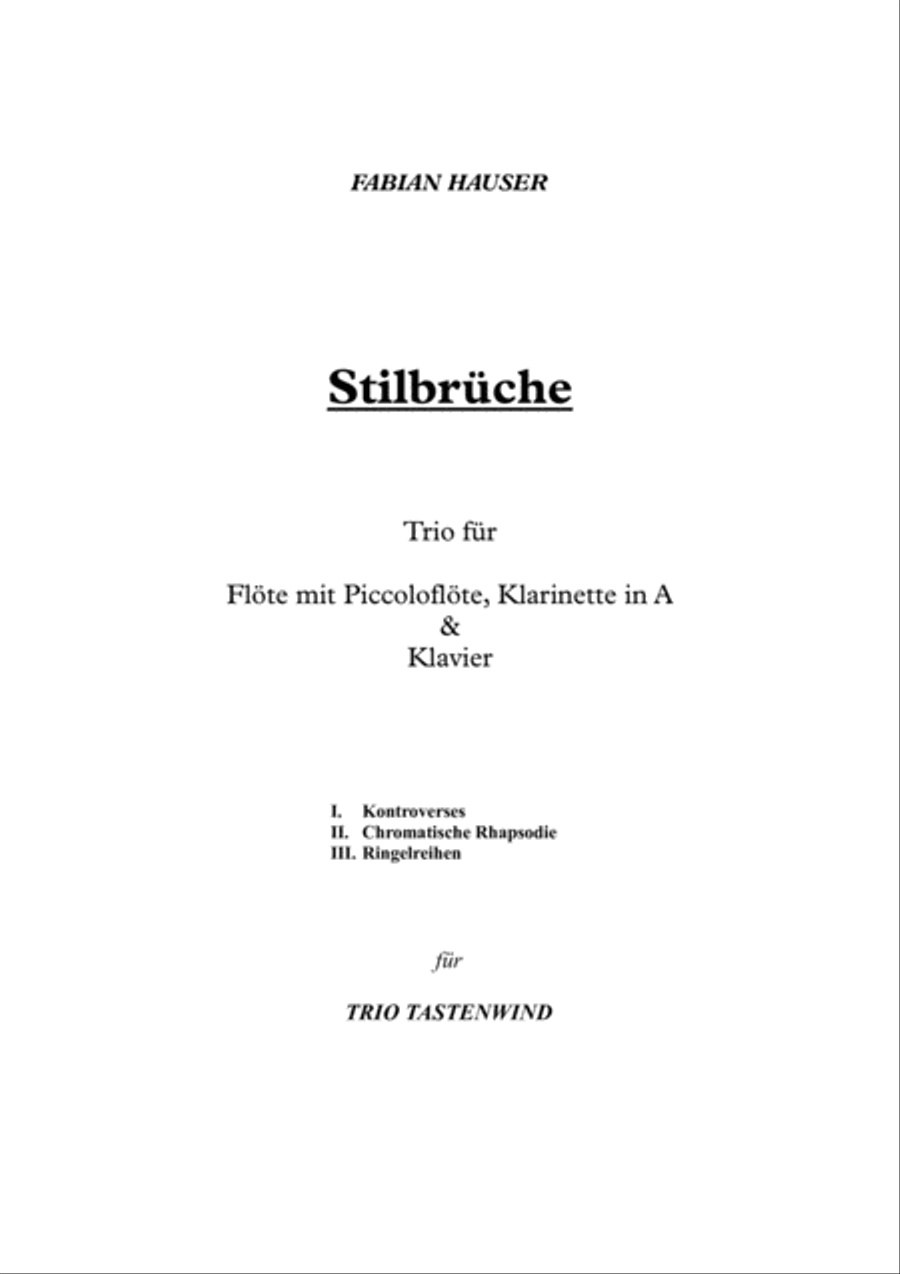 FABIAN HAUSER

Stilbrüche

Trio für

Flöte mit Piccoloflöte, Klarinette in A
&
Klavier

I. Kontroverses
II. Chromatische Rhapsodie
III. Ringelreihen

für

TRIO TASTENWIND